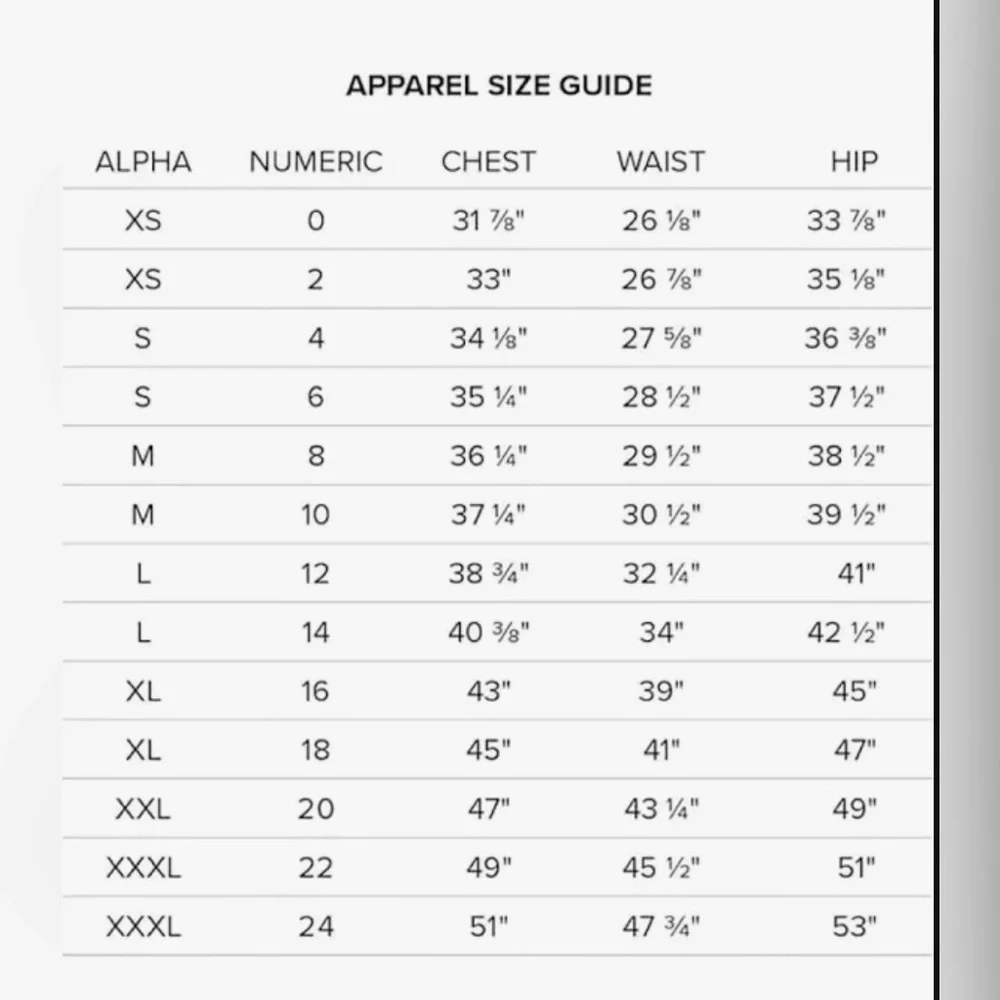 APPAREL SIZE GUIDE

| ALPHA | NUMERIC | CHEST | WAIST | HIP |
|---|---|---|---|---|
| XS | 0 | 31 ⅞" | 26 ⅛" | 33 ⅞" |
| XS | 2 | 33" | 26 ⅞" | 35 ⅛" |
| S | 4 | 34 ⅛" | 27 ⅝" | 36 ⅜" |
| S | 6 | 35 ¼" | 28 ½" | 37 ½" |
| M | 8 | 36 ¼" | 29 ½" | 38 ½" |
| M | 10 | 37 ¼" | 30 ½" | 39 ½" |
| L | 12 | 38 ¾" | 32 ¼" | 41" |
| L | 14 | 40 ⅜" | 34" | 42 ½" |
| XL | 16 | 43" | 39" | 45" |
| XL | 18 | 45" | 41" | 47" |
| XXL | 20 | 47" | 43 ¼" | 49" |
| XXXL | 22 | 49" | 45 ½" | 51" |
| XXXL | 24 | 51" | 47 ¾" | 53" |